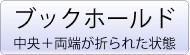 ブックホールド

中央＋両端が折られた状態